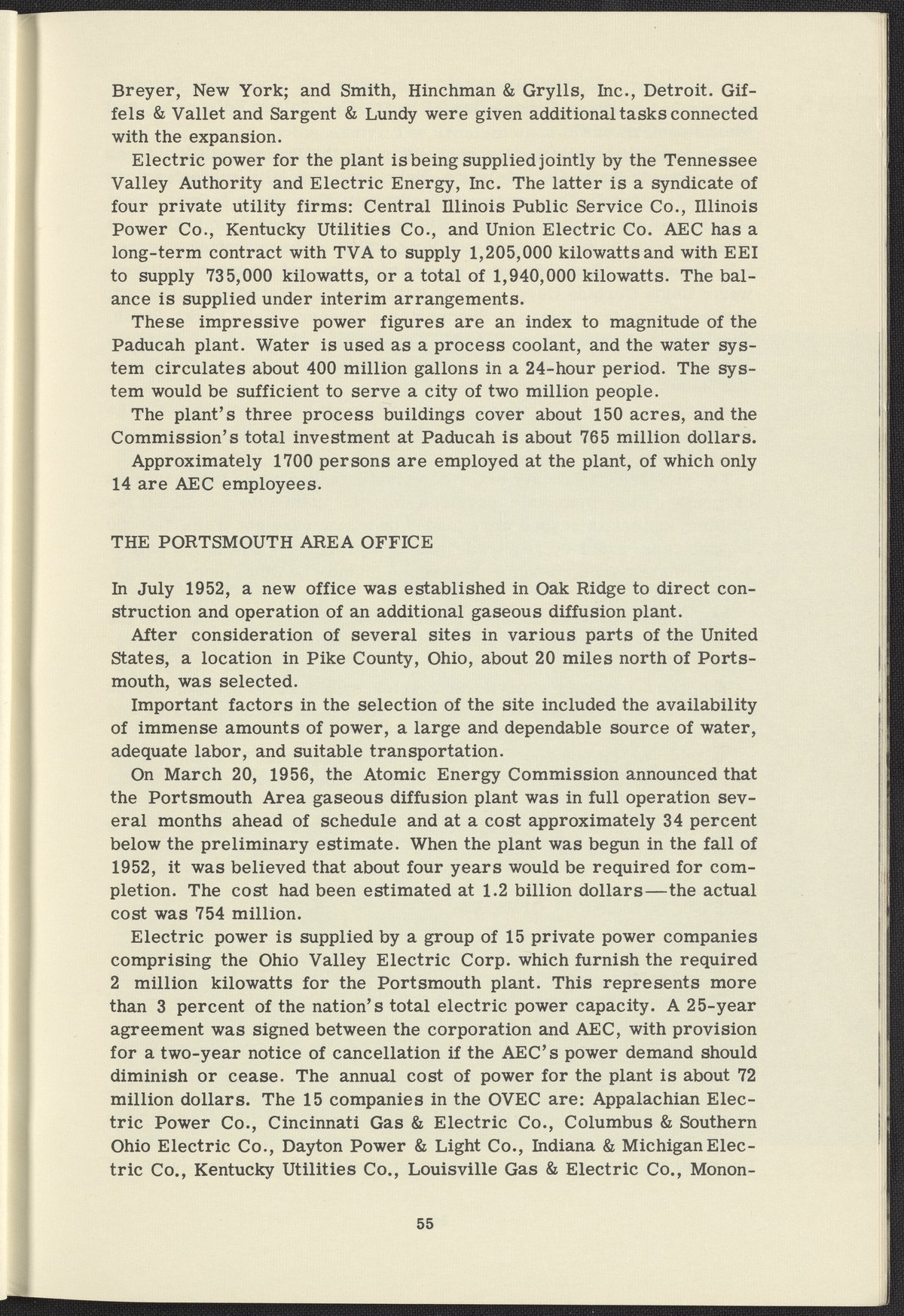 Breyer, New York; and Smith, Hinchman & Grylls, Inc., Detroit. Giffels & Vallet and Sargent & Lundy were given additional tasks connected with the expansion.

Electric power for the plant is being supplied jointly by the Tennessee Valley Authority and Electric Energy, Inc. The latter is a syndicate of four private utility firms: Central Illinois Public Service Co., Illinois Power Co., Kentucky Utilities Co., and Union Electric Co. AEC has a long-term contract with TVA to supply 1,205,000 kilowatts and with EEI to supply 735,000 kilowatts, or a total of 1,940,000 kilowatts. The balance is supplied under interim arrangements.

These impressive power figures are an index to magnitude of the Paducah plant. Water is used as a process coolant, and the water system circulates about 400 million gallons in a 24-hour period. The system would be sufficient to serve a city of two million people.

The plant's three process buildings cover about 150 acres, and the Commission's total investment at Paducah is about 765 million dollars.

Approximately 1700 persons are employed at the plant, of which only 14 are AEC employees.

THE PORTSMOUTH AREA OFFICE

In July 1952, a new office was established in Oak Ridge to direct construction and operation of an additional gaseous diffusion plant.

After consideration of several sites in various parts of the United States, a location in Pike County, Ohio, about 20 miles north of Portsmouth, was selected.

Important factors in the selection of the site included the availability of immense amounts of power, a large and dependable source of water, adequate labor, and suitable transportation.

On March 20, 1956, the Atomic Energy Commission announced that the Portsmouth Area gaseous diffusion plant was in full operation several months ahead of schedule and at a cost approximately 34 percent below the preliminary estimate. When the plant was begun in the fall of 1952, it was believed that about four years would be required for completion. The cost had been estimated at 1.2 billion dollars—the actual cost was 754 million.

Electric power is supplied by a group of 15 private power companies comprising the Ohio Valley Electric Corp. which furnish the required 2 million kilowatts for the Portsmouth plant. This represents more than 3 percent of the nation's total electric power capacity. A 25-year agreement was signed between the corporation and AEC, with provision for a two-year notice of cancellation if the AEC's power demand should diminish or cease. The annual cost of power for the plant is about 72 million dollars. The 15 companies in the OVEC are: Appalachian Electric Power Co., Cincinnati Gas & Electric Co., Columbus & Southern Ohio Electric Co., Dayton Power & Light Co., Indiana & Michigan Electric Co., Kentucky Utilities Co., Louisville Gas & Electric Co., Monon-

55